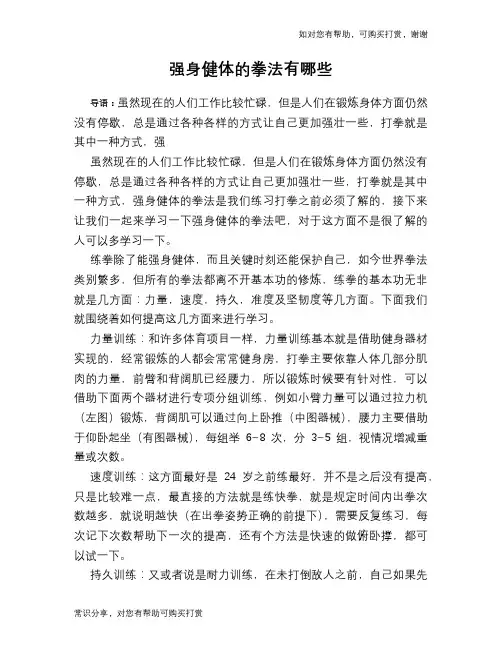 如对您有帮助，可购买打赏，谢谢

强身健体的拳法有哪些

导语：虽然现在的人们工作比较忙碌，但是人们在锻炼身体方面仍然没有停歇，总是通过各种各样的方式让自己更加强壮一些，打拳就是其中一种方式，强

虽然现在的人们工作比较忙碌，但是人们在锻炼身体方面仍然没有停歇，总是通过各种各样的方式让自己更加强壮一些，打拳就是其中一种方式，强身健体的拳法是我们练习打拳之前必须了解的，接下来让我们一起来学习一下强身健体的拳法吧，对于这方面不是很了解的人可以多学习一下。

练拳除了能强身健体，而且关键时刻还能保护自己，如今世界拳法类别繁多，但所有的拳法都离不开基本功的修炼，练拳的基本功无非就是几方面：力量，速度，持久，准度及坚韧度等几方面。下面我们就围绕着如何提高这几方面来进行学习。

力量训练：和许多体育项目一样，力量训练基本就是借助健身器材实现的，经常锻炼的人都会常常健身房，打拳主要依靠人体几部分肌肉的力量，前臂和背阔肌已经腰力，所以锻炼时候要有针对性，可以借助下面两个器材进行专项分组训练，例如小臂力量可以通过拉力机（左图）锻炼，背阔肌可以通过向上卧推（中图器械），腰力主要借助于仰卧起坐（有图器械），每组举 6-8 次，分 3-5 组，视情况增减重量或次数。

速度训练：这方面最好是 24 岁之前练最好，并不是之后没有提高，只是比较难一点，最直接的方法就是练快拳，就是规定时间内出拳次数越多，就说明越快（在出拳姿势正确的前提下），需要反复练习，每次记下次数帮助下一次的提高，还有个方法是快速的做俯卧撑，都可以试一下。

持久训练：又或者说是耐力训练，在未打倒敌人之前，自己如果先

常识分享，对您有帮助可购买打赏